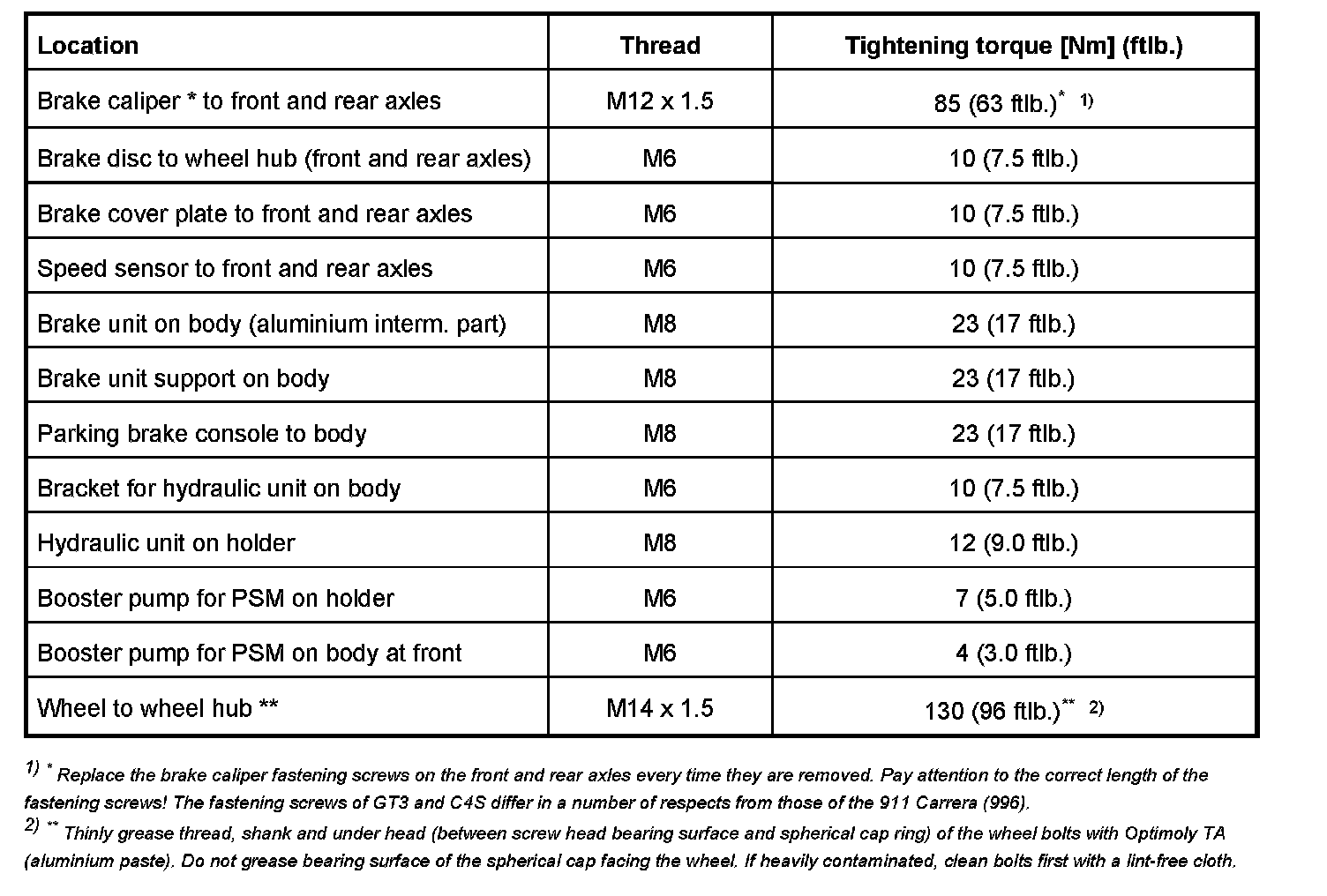 | Location | Thread | Tightening torque [Nm] (ftlb.) |
|---|---|---|
| Brake caliper * to front and rear axles | M12 x 1.5 | 85 (63 ftlb.)$^{*}$ $^{1)}$ |
| Brake disc to wheel hub (front and rear axles) | M6 | 10 (7.5 ftlb.) |
| Brake cover plate to front and rear axles | M6 | 10 (7.5 ftlb.) |
| Speed sensor to front and rear axles | M6 | 10 (7.5 ftlb.) |
| Brake unit on body (aluminium interm. part) | M8 | 23 (17 ftlb.) |
| Brake unit support on body | M8 | 23 (17 ftlb.) |
| Parking brake console to body | M8 | 23 (17 ftlb.) |
| Bracket for hydraulic unit on body | M6 | 10 (7.5 ftlb.) |
| Hydraulic unit on holder | M8 | 12 (9.0 ftlb.) |
| Booster pump for PSM on holder | M6 | 7 (5.0 ftlb.) |
| Booster pump for PSM on body at front | M6 | 4 (3.0 ftlb.) |
| Wheel to wheel hub ** | M14 x 1.5 | 130 (96 ftlb.)$^{**}$ $^{2)}$ |

$^{1)}$ $^{*}$ Replace the brake caliper fastening screws on the front and rear axles every time they are removed. Pay attention to the correct length of the fastening screws! The fastening screws of GT3 and C4S differ in a number of respects from those of the 911 Carrera (996).
$^{2)}$ $^{**}$ Thinly grease thread, shank and under head (between screw head bearing surface and spherical cap ring) of the wheel bolts with Optimoly TA (aluminium paste). Do not grease bearing surface of the spherical cap facing the wheel. If heavily contaminated, clean bolts first with a lint-free cloth.